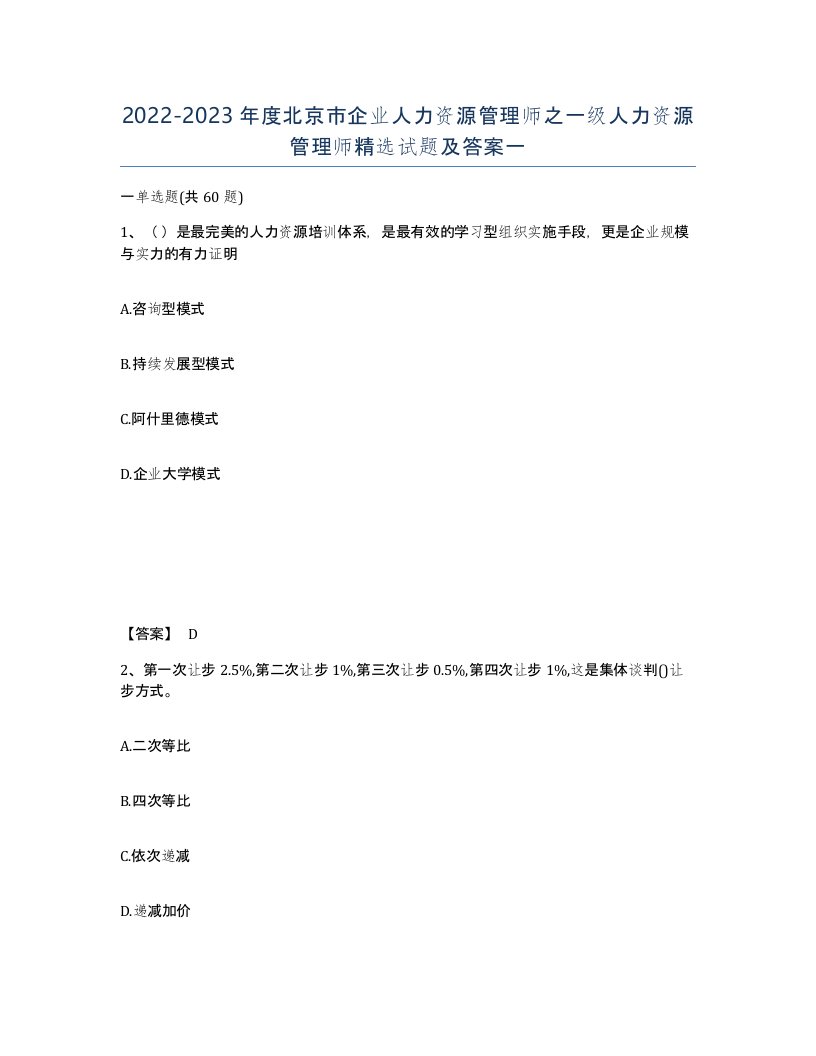 2022-2023年度北京市企业人力资源管理师之一级人力资源管理师精选试题及答案一

一单选题(共60题)

1、（）是最完美的人力资源培训体系，是最有效的学习型组织实施手段，更是企业规模与实力的有力证明

A.咨询型模式

B.持续发展型模式

C.阿什里德模式

D.企业大学模式

【答案】 D

2、第一次让步2.5%,第二次让步1%,第三次让步0.5%,第四次让步1%,这是集体谈判()让步方式。

A.二次等比

B.四次等比

C.依次递减

D.递减加价